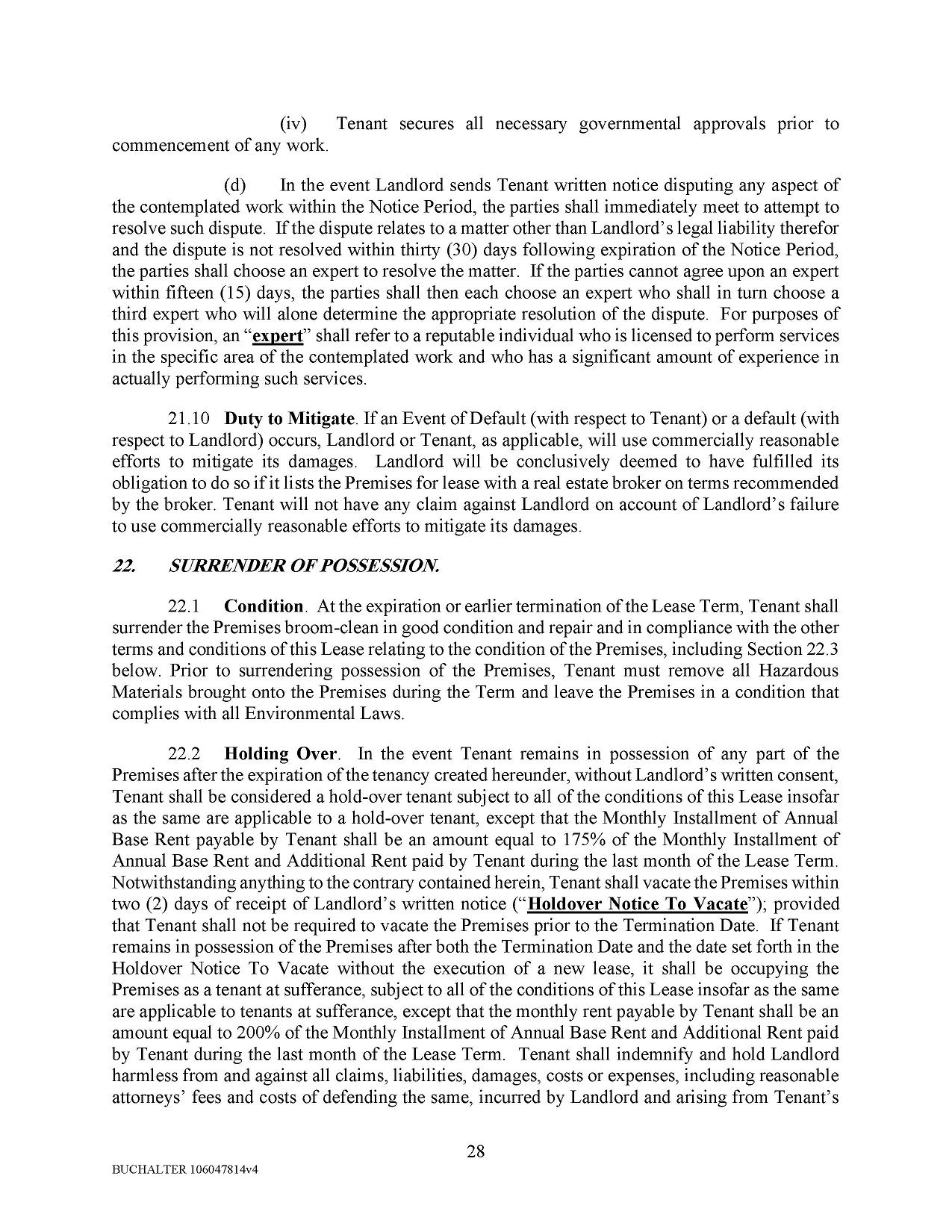 (iv) Tenant secures all necessary governmental approvals prior to commencement of any work.

(d) In the event Landlord sends Tenant written notice disputing any aspect of the contemplated work within the Notice Period, the parties shall immediately meet to attempt to resolve such dispute. If the dispute relates to a matter other than Landlord's legal liability therefor and the dispute is not resolved within thirty (30) days following expiration of the Notice Period, the parties shall choose an expert to resolve the matter. If the parties cannot agree upon an expert within fifteen (15) days, the parties shall then each choose an expert who shall in turn choose a third expert who will alone determine the appropriate resolution of the dispute. For purposes of this provision, an "expert" shall refer to a reputable individual who is licensed to perform services in the specific area of the contemplated work and who has a significant amount of experience in actually performing such services.

21.10 Duty to Mitigate. If an Event of Default (with respect to Tenant) or a default (with respect to Landlord) occurs, Landlord or Tenant, as applicable, will use commercially reasonable efforts to mitigate its damages. Landlord will be conclusively deemed to have fulfilled its obligation to do so if it lists the Premises for lease with a real estate broker on terms recommended by the broker. Tenant will not have any claim against Landlord on account of Landlord's failure to use commercially reasonable efforts to mitigate its damages.

22. SURRENDER OF POSSESSION.

22.1 Condition. At the expiration or earlier termination of the Lease Term, Tenant shall surrender the Premises broom-clean in good condition and repair and in compliance with the other terms and conditions of this Lease relating to the condition of the Premises, including Section 22.3 below. Prior to surrendering possession of the Premises, Tenant must remove all Hazardous Materials brought onto the Premises during the Term and leave the Premises in a condition that complies with all Environmental Laws.

22.2 Holding Over. In the event Tenant remains in possession of any part of the Premises after the expiration of the tenancy created hereunder, without Landlord's written consent, Tenant shall be considered a hold-over tenant subject to all of the conditions of this Lease insofar as the same are applicable to a hold-over tenant, except that the Monthly Installment of Annual Base Rent payable by Tenant shall be an amount equal to 175% of the Monthly Installment of Annual Base Rent and Additional Rent paid by Tenant during the last month of the Lease Term. Notwithstanding anything to the contrary contained herein, Tenant shall vacate the Premises within two (2) days of receipt of Landlord's written notice ("Holdover Notice To Vacate"); provided that Tenant shall not be required to vacate the Premises prior to the Termination Date. If Tenant remains in possession of the Premises after both the Termination Date and the date set forth in the Holdover Notice To Vacate without the execution of a new lease, it shall be occupying the Premises as a tenant at sufferance, subject to all of the conditions of this Lease insofar as the same are applicable to tenants at sufferance, except that the monthly rent payable by Tenant shall be an amount equal to 200% of the Monthly Installment of Annual Base Rent and Additional Rent paid by Tenant during the last month of the Lease Term. Tenant shall indemnify and hold Landlord harmless from and against all claims, liabilities, damages, costs or expenses, including reasonable attorneys' fees and costs of defending the same, incurred by Landlord and arising from Tenant's

28

BUCHALTER 106047814v4